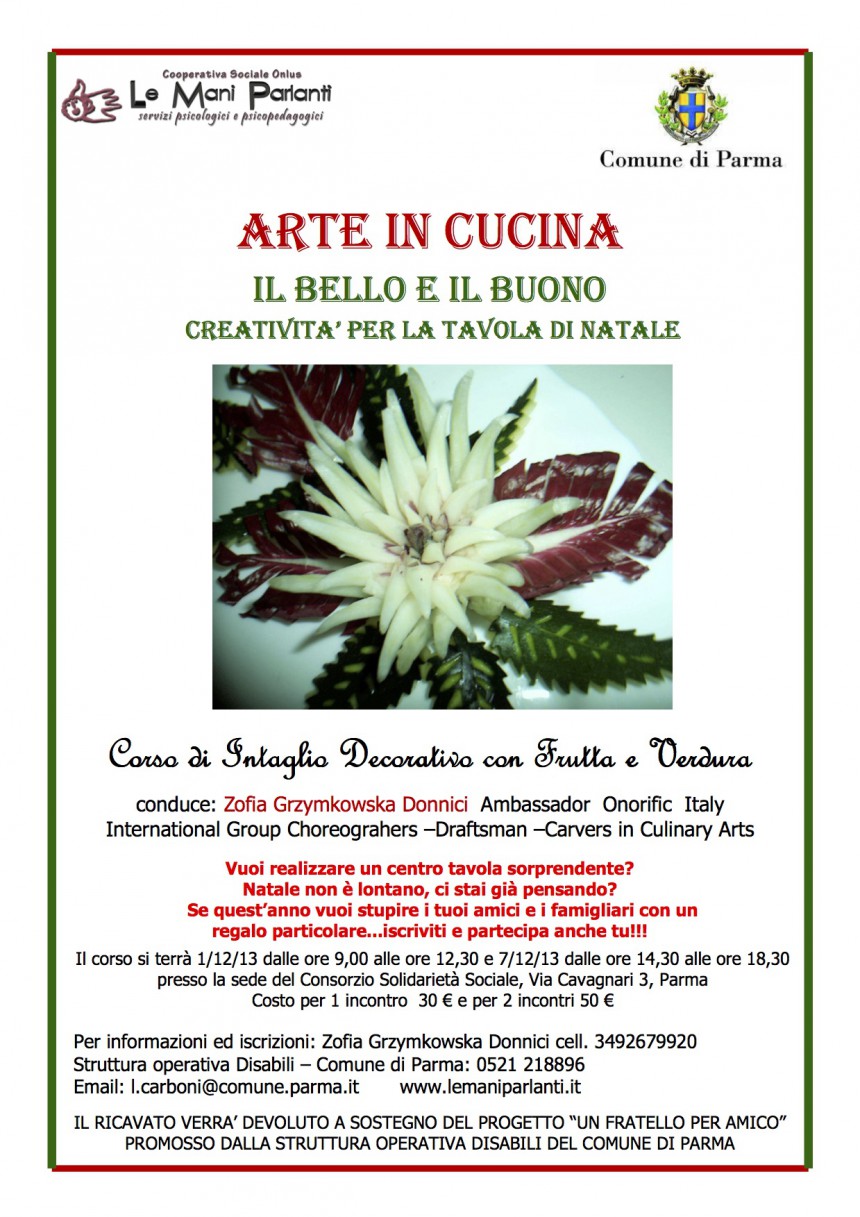 Cooperativa Sociale Onlus
Le Mani Parlanti
servizi psicologici e psicopedagogici

Comune di Parma

ARTE IN CUCINA

IL BELLO E IL BUONO

CREATIVITA' PER LA TAVOLA DI NATALE

Corso di Intaglio Decorativo con Frutta e Verdura

conduce: Zofia Grzymkowska Donnici Ambassador Onorific Italy International Group Choreograhers –Draftsman –Carvers in Culinary Arts

Vuoi realizzare un centro tavola sorprendente? Natale non è lontano, ci stai già pensando? Se quest'anno vuoi stupire i tuoi amici e i famigliari con un regalo particolare...iscriviti e partecipa anche tu!!!

Il corso si terrà 1/12/13 dalle ore 9,00 alle ore 12,30 e 7/12/13 dalle ore 14,30 alle ore 18,30 presso la sede del Consorzio Solidarietà Sociale, Via Cavagnari 3, Parma
Costo per 1 incontro 30 € e per 2 incontri 50 €

Per informazioni ed iscrizioni: Zofia Grzymkowska Donnici cell. 3492679920
Struttura operativa Disabili – Comune di Parma: 0521 218896
Email: l.carboni@comune.parma.it www.lemaniparlanti.it

IL RICAVATO VERRA' DEVOLUTO A SOSTEGNO DEL PROGETTO "UN FRATELLO PER AMICO" PROMOSSO DALLA STRUTTURA OPERATIVA DISABILI DEL COMUNE DI PARMA